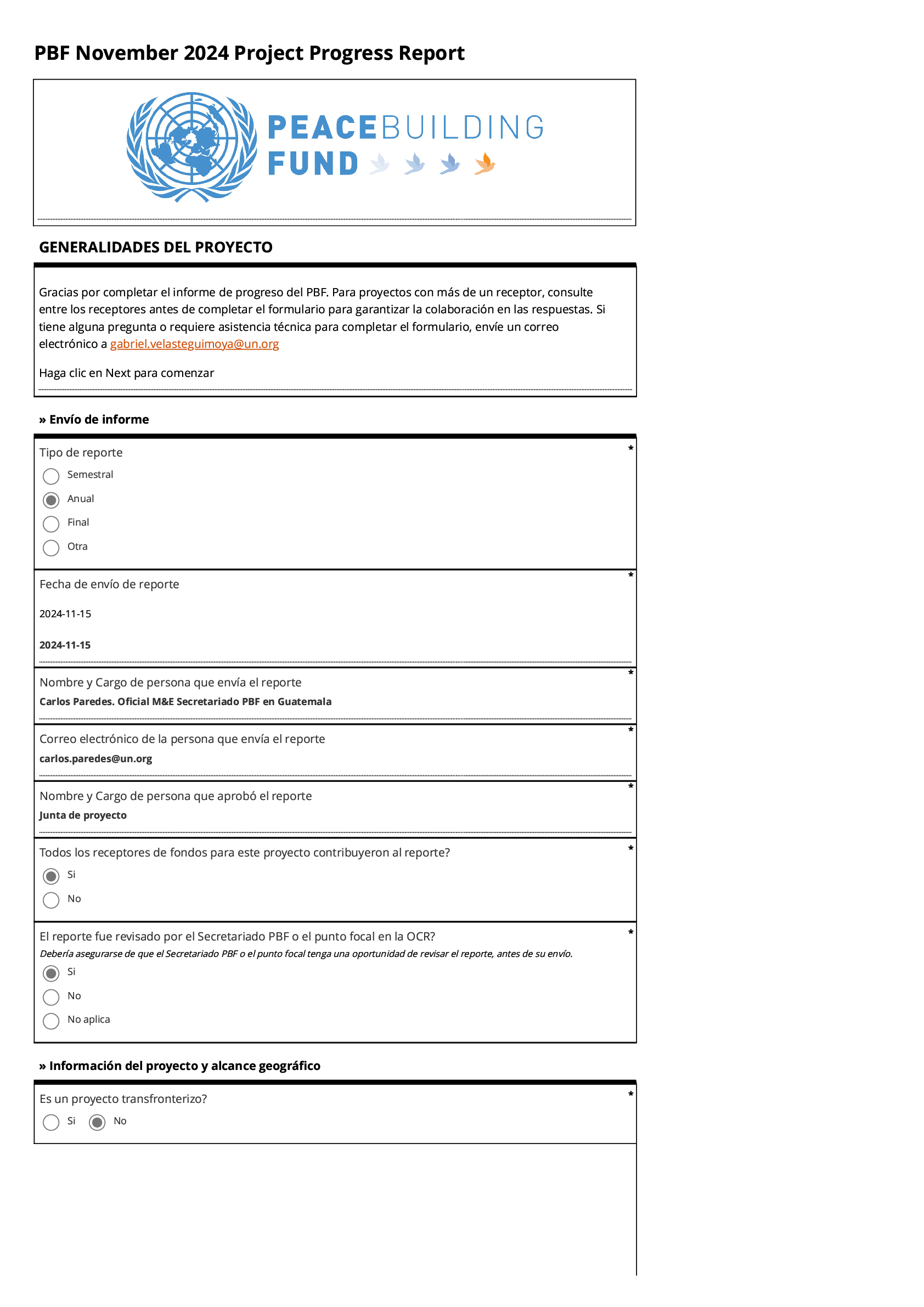 PBF November 2024 Project Progress Report

PEACEBUILDING FUND

GENERALIDADES DEL PROYECTO

Gracias por completar el informe de progreso del PBF. Para proyectos con más de un receptor, consulte entre los receptores antes de completar el formulario para garantizar la colaboración en las respuestas. Si tiene alguna pregunta o requiere asistencia técnica para completar el formulario, envíe un correo electrónico a gabriel.velasteguimoya@un.org

Haga clic en Next para comenzar

» Envío de informe

Tipo de reporte *
Semestral
Anual
Final
Otra

Fecha de envío de reporte *
2024-11-15
2024-11-15

Nombre y Cargo de persona que envía el reporte *
Carlos Paredes. Oficial M&E Secretariado PBF en Guatemala

Correo electrónico de la persona que envía el reporte *
carlos.paredes@un.org

Nombre y Cargo de persona que aprobó el reporte *
Junta de proyecto

Todos los receptores de fondos para este proyecto contribuyeron al reporte? *
Si
No

El reporte fue revisado por el Secretariado PBF o el punto focal en la OCR? *
Debería asegurarse de que el Secretariado PBF o el punto focal tenga una oportunidad de revisar el reporte, antes de su envío.
Si
No
No aplica

» Información del proyecto y alcance geográfico

Es un proyecto transfronterizo? *
Si No